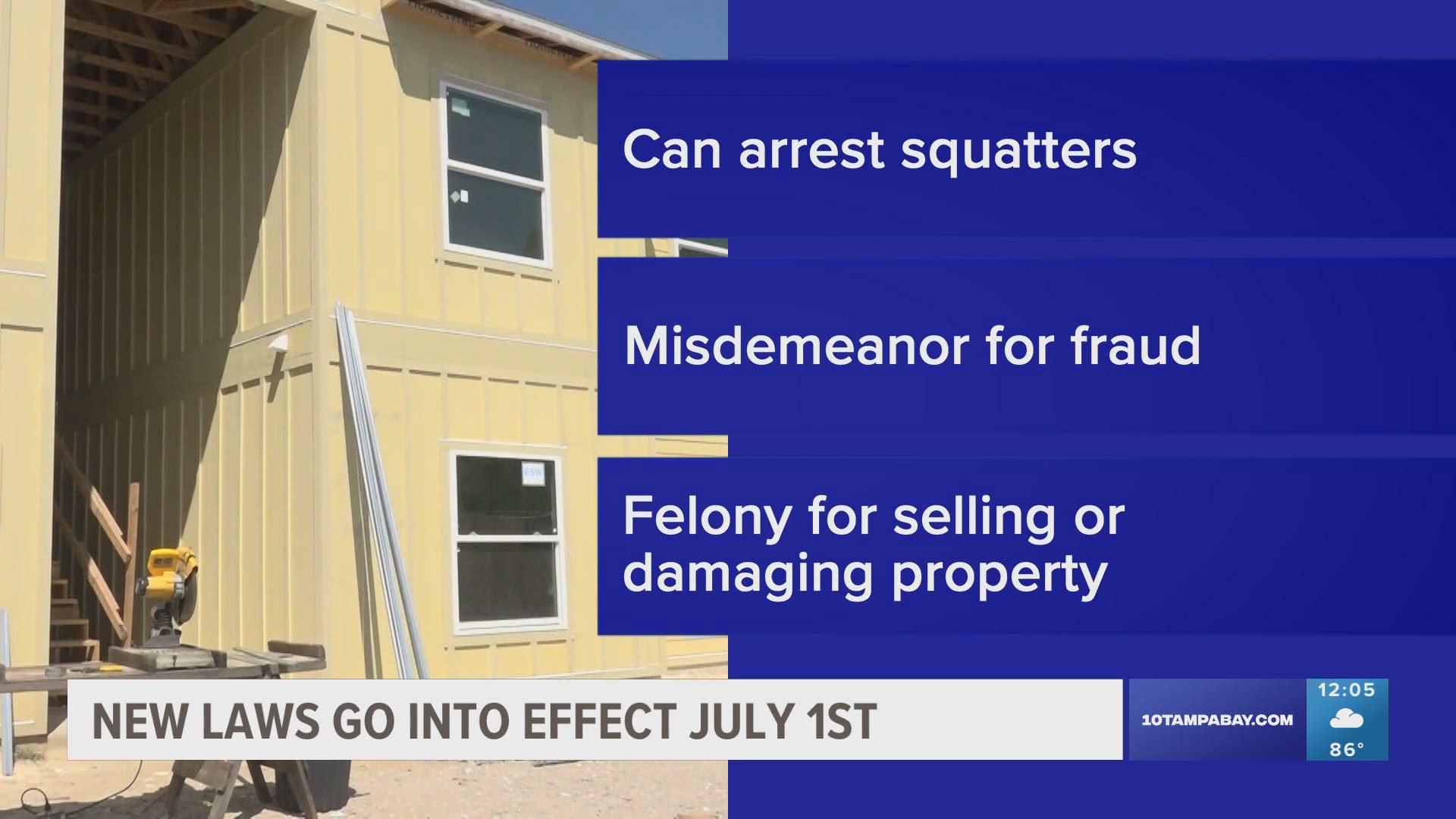 Can arrest squatters

Misdemeanor for fraud

Felony for selling or damaging property

NEW LAWS GO INTO EFFECT JULY 1ST

10TAMPABAY.COM

12:05

86°